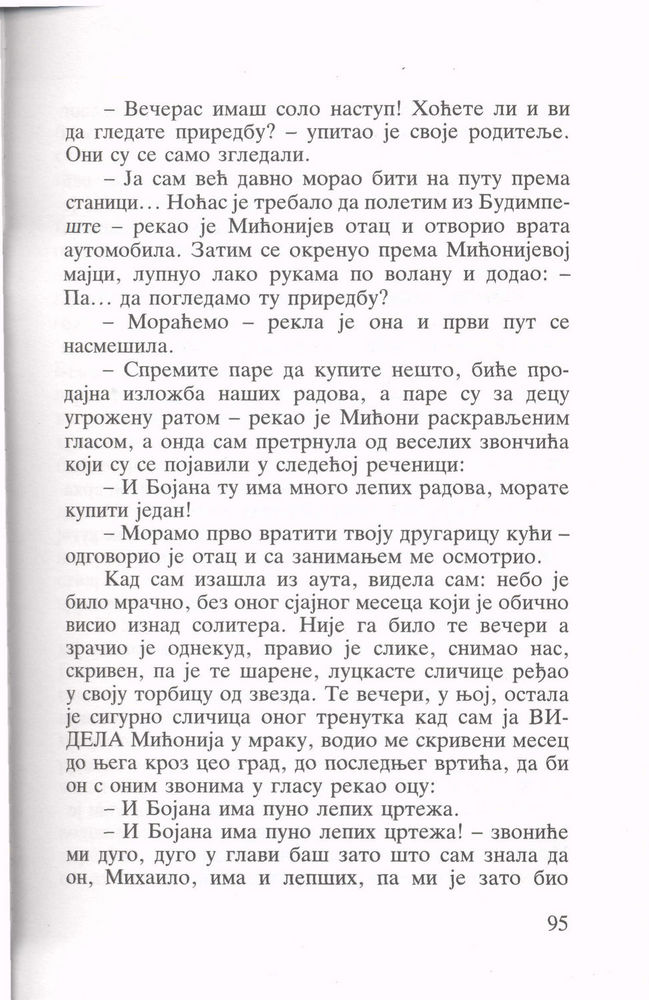 – Вечерас имаш соло наступ! Хоћете ли и ви да гледате приредбу? – упитао је своје родитеље. Они су се само згледали.

– Ја сам већ давно морао бити на путу према станици... Ноћас је требало да полетим из Будимпеште – рекао је Мићонијев отац и отворио врата аутомобила. Затим се окренуо према Мићонијевој мајци, лупнуо лако рукама по волану и додао: – Па... да погледамо ту приредбу?

– Мораћемо – рекла је она и први пут се насмешила.

– Спремите паре да купите нешто, биће продајна изложба наших радова, а паре су за децу угрожену ратом – рекао је Мићони раскрављеним гласом, а онда сам претрнула од веселих звончића који су се појавили у следећој реченици:

– И Бојана ту има много лепих радова, морате купити један!

– Морамо прво вратити твоју другарицу кући – одговорио је отац и са занимањем ме осмотрио.

Кад сам изашла из аута, видела сам: небо је било мрачно, без оног сјајног месеца који је обично висио изнад солитера. Није га било те вечери а зрачио је однекуд, правио је слике, снимао нас, скривен, па је те шарене, луцкасте сличице ређао у своју торбицу од звезда. Те вечери, у њој, остала је сигурно сличица оног тренутка кад сам ја ВИДЕЛА Мићонија у мраку, водио ме скривени месец до њега кроз цео град, до последњег вртића, да би он с оним звонима у гласу рекао оцу:

– И Бојана има пуно лепих цртежа.

– И Бојана има пуно лепих цртежа! – звониће ми дуго, дуго у глави баш зато што сам знала да он, Михаило, има и лепших, па ми је зато био

95